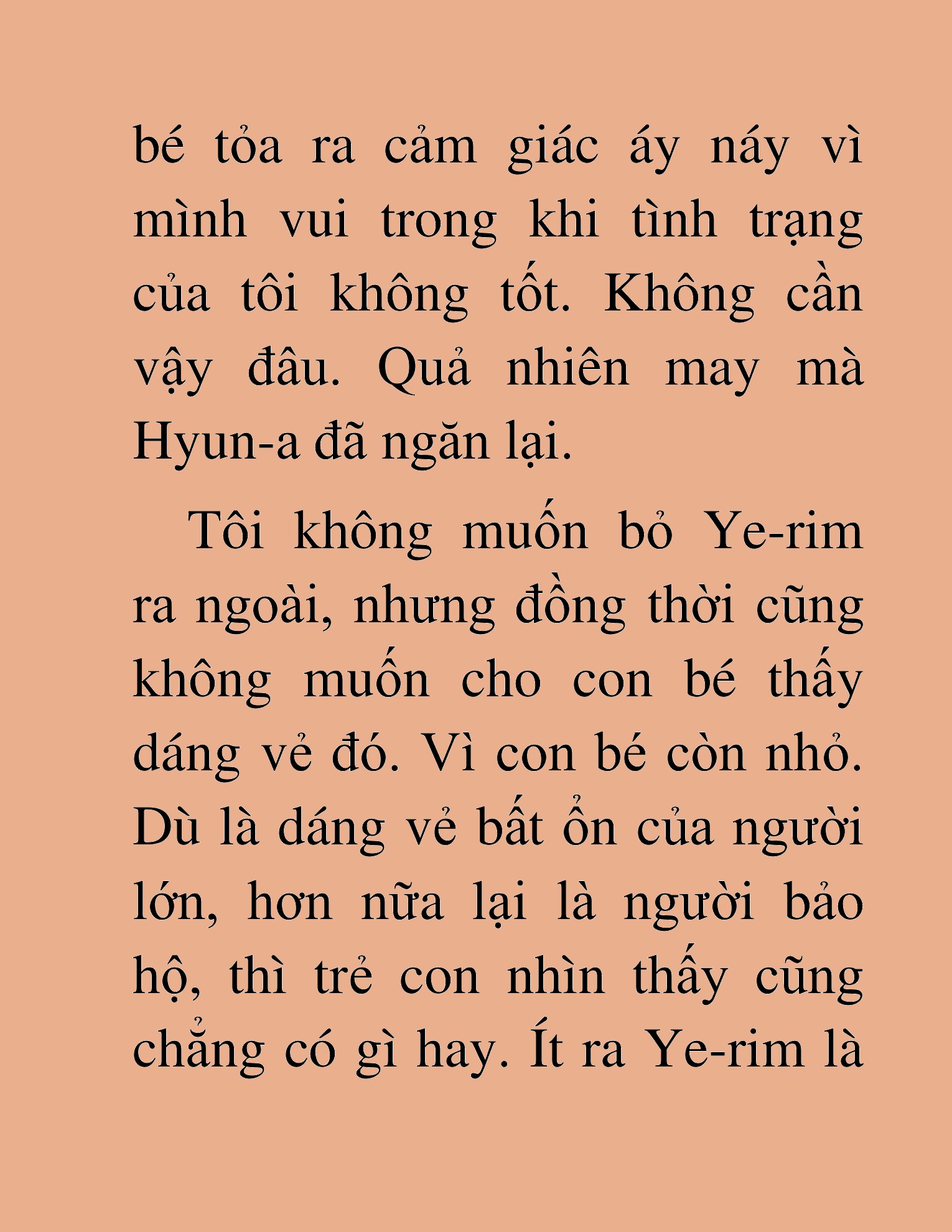 bé tỏa ra cảm giác áy náy vì mình vui trong khi tình trạng của tôi không tốt. Không cần vậy đâu. Quả nhiên may mà Hyun-a đã ngăn lại.

Tôi không muốn bỏ Ye-rim ra ngoài, nhưng đồng thời cũng không muốn cho con bé thấy dáng vẻ đó. Vì con bé còn nhỏ. Dù là dáng vẻ bất ổn của người lớn, hơn nữa lại là người bảo hộ, thì trẻ con nhìn thấy cũng chẳng có gì hay. Ít ra Ye-rim là